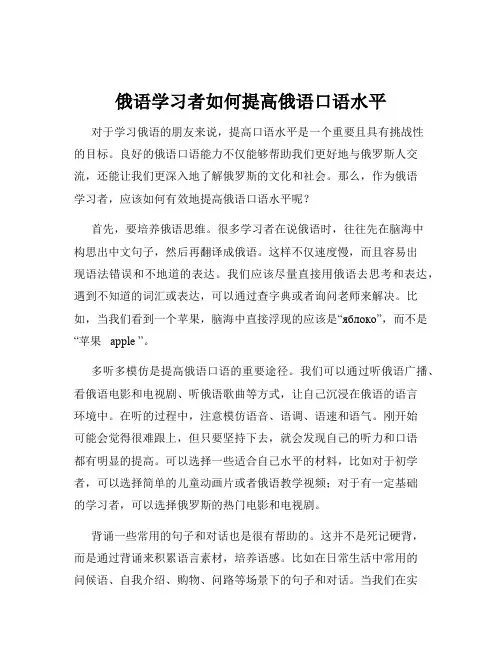 俄语学习者如何提高俄语口语水平

对于学习俄语的朋友来说，提高口语水平是一个重要且具有挑战性的目标。良好的俄语口语能力不仅能够帮助我们更好地与俄罗斯人交流，还能让我们更深入地了解俄罗斯的文化和社会。那么，作为俄语学习者，应该如何有效地提高俄语口语水平呢？

首先，要培养俄语思维。很多学习者在说俄语时，往往先在脑海中构思出中文句子，然后再翻译成俄语。这样不仅速度慢，而且容易出现语法错误和不地道的表达。我们应该尽量直接用俄语去思考和表达，遇到不知道的词汇或表达，可以通过查字典或者询问老师来解决。比如，当我们看到一个苹果，脑海中直接浮现的应该是“яблоко”，而不是“苹果 apple ”。

多听多模仿是提高俄语口语的重要途径。我们可以通过听俄语广播、看俄语电影和电视剧、听俄语歌曲等方式，让自己沉浸在俄语的语言环境中。在听的过程中，注意模仿语音、语调、语速和语气。刚开始可能会觉得很难跟上，但只要坚持下去，就会发现自己的听力和口语都有明显的提高。可以选择一些适合自己水平的材料，比如对于初学者，可以选择简单的儿童动画片或者俄语教学视频；对于有一定基础的学习者，可以选择俄罗斯的热门电影和电视剧。

背诵一些常用的句子和对话也是很有帮助的。这并不是死记硬背，而是通过背诵来积累语言素材，培养语感。比如在日常生活中常用的问候语、自我介绍、购物、问路等场景下的句子和对话。当我们在实